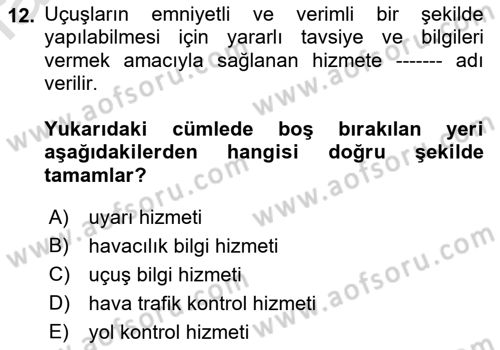 12. Uçuşların emniyetli ve verimli bir şekilde yapılabilmesi için yararlı tavsiye ve bilgileri vermek amacıyla sağlanan hizmete ------- adı verilir.

Yukarıdaki cümlede boş bırakılan yeri aşağıdakilerden hangisi doğru şekilde tamamlar?

A) uyarı hizmeti
B) havacılık bilgi hizmeti
C) uçuş bilgi hizmeti
D) hava trafik kontrol hizmeti
E) yol kontrol hizmeti

www.aofsoru.com